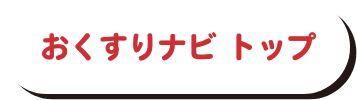 おくすりナビ トップ